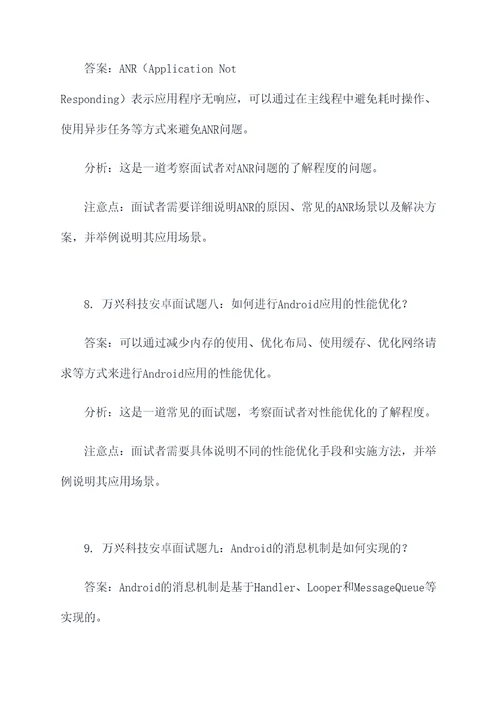 答案：ANR（Application Not Responding）表示应用程序无响应，可以通过在主线程中避免耗时操作、使用异步任务等方式来避免ANR问题。

分析：这是一道考察面试者对ANR问题的了解程度的问题。

注意点：面试者需要详细说明ANR的原因、常见的ANR场景以及解决方案，并举例说明其应用场景。

8. 万兴科技安卓面试题八：如何进行Android应用的性能优化？

答案：可以通过减少内存的使用、优化布局、使用缓存、优化网络请求等方式来进行Android应用的性能优化。

分析：这是一道常见的面试题，考察面试者对性能优化的了解程度。

注意点：面试者需要具体说明不同的性能优化手段和实施方法，并举例说明其应用场景。

9. 万兴科技安卓面试题九：Android的消息机制是如何实现的？

答案：Android的消息机制是基于Handler、Looper和MessageQueue等实现的。